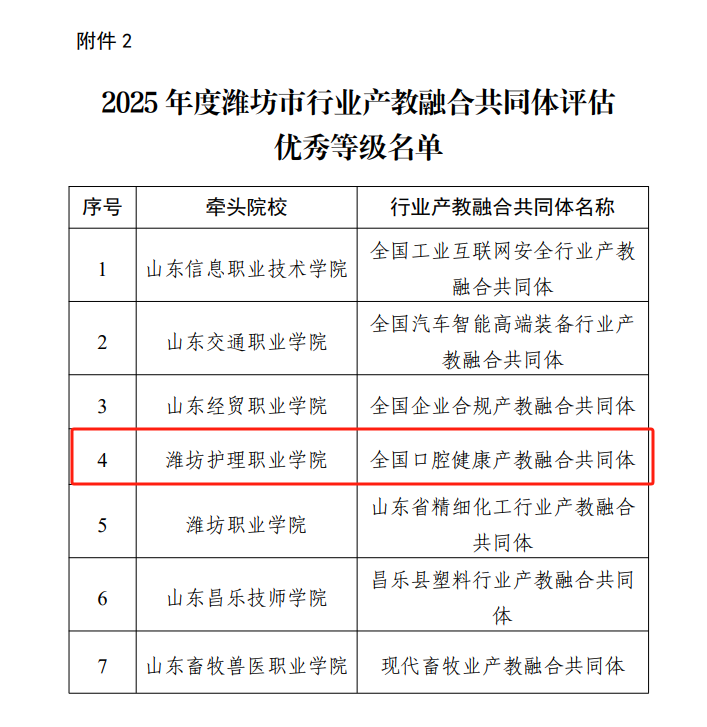 附件2

2025年度潍坊市行业产教融合共同体评估
优秀等级名单

| 序号 | 牵头院校 | 行业产教融合共同体名称 |
|---|---|---|
| 1 | 山东信息职业技术学院 | 全国工业互联网安全行业产教融合共同体 |
| 2 | 山东交通职业学院 | 全国汽车智能高端装备行业产教融合共同体 |
| 3 | 山东经贸职业学院 | 全国企业合规产教融合共同体 |
| 4 | 潍坊护理职业学院 | 全国口腔健康产教融合共同体 |
| 5 | 潍坊职业学院 | 山东省精细化工行业产教融合共同体 |
| 6 | 山东昌乐技师学院 | 昌乐县塑料行业产教融合共同体 |
| 7 | 山东畜牧兽医职业学院 | 现代畜牧业产教融合共同体 |